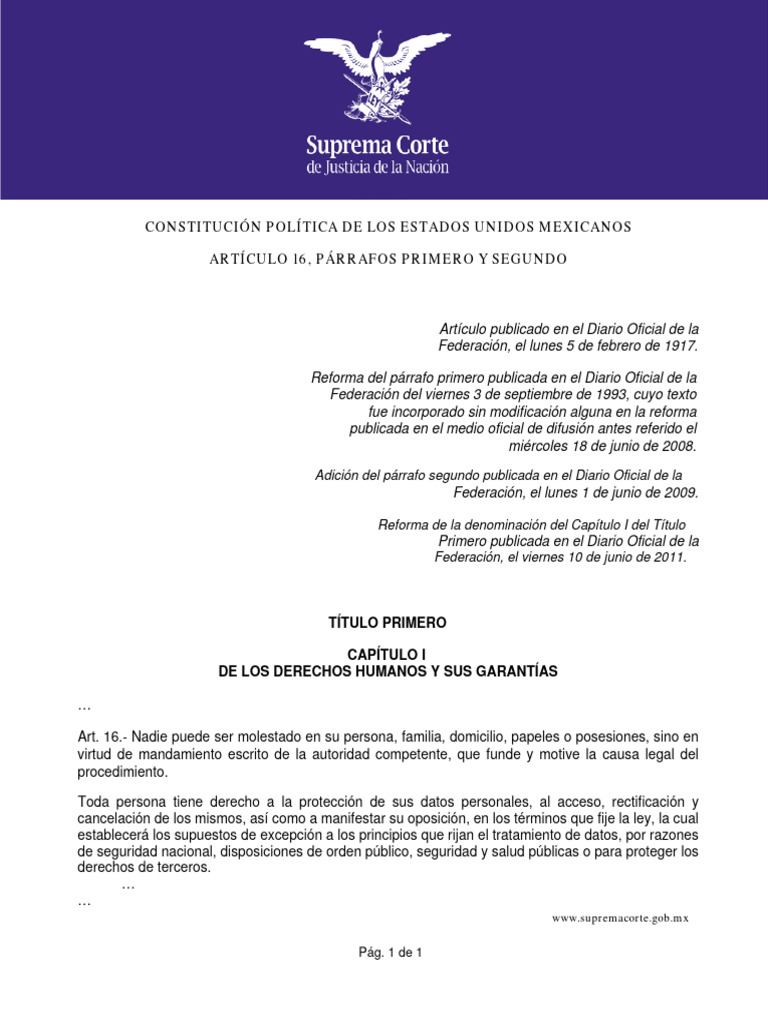 Suprema Corte
de Justicia de la Nación

CONSTITUCIÓN POLÍTICA DE LOS ESTADOS UNIDOS MEXICANOS

ARTÍCULO 16, PÁRRAFOS PRIMERO Y SEGUNDO

Artículo publicado en el Diario Oficial de la Federación, el lunes 5 de febrero de 1917.

Reforma del párrafo primero publicada en el Diario Oficial de la Federación del viernes 3 de septiembre de 1993, cuyo texto fue incorporado sin modificación alguna en la reforma publicada en el medio oficial de difusión antes referido el miércoles 18 de junio de 2008.

Adición del párrafo segundo publicada en el Diario Oficial de la Federación, el lunes 1 de junio de 2009.

Reforma de la denominación del Capítulo I del Título Primero publicada en el Diario Oficial de la Federación, el viernes 10 de junio de 2011.

TÍTULO PRIMERO

CAPÍTULO I
DE LOS DERECHOS HUMANOS Y SUS GARANTÍAS

…

Art. 16.- Nadie puede ser molestado en su persona, familia, domicilio, papeles o posesiones, sino en virtud de mandamiento escrito de la autoridad competente, que funde y motive la causa legal del procedimiento.

Toda persona tiene derecho a la protección de sus datos personales, al acceso, rectificación y cancelación de los mismos, así como a manifestar su oposición, en los términos que fije la ley, la cual establecerá los supuestos de excepción a los principios que rijan el tratamiento de datos, por razones de seguridad nacional, disposiciones de orden público, seguridad y salud públicas o para proteger los derechos de terceros.
…
…

www.supremacorte.gob.mx

Pág. 1 de 1